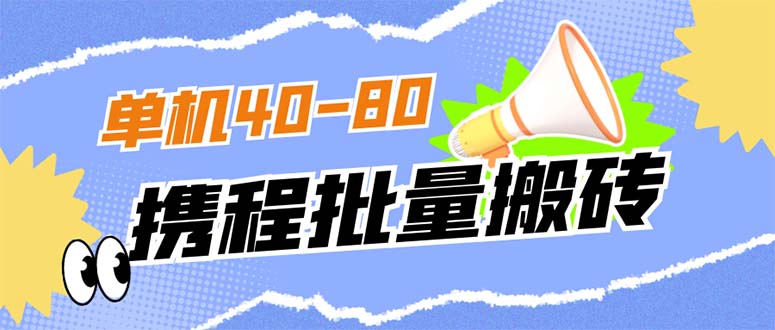 单机40-80

携程批量搬砖